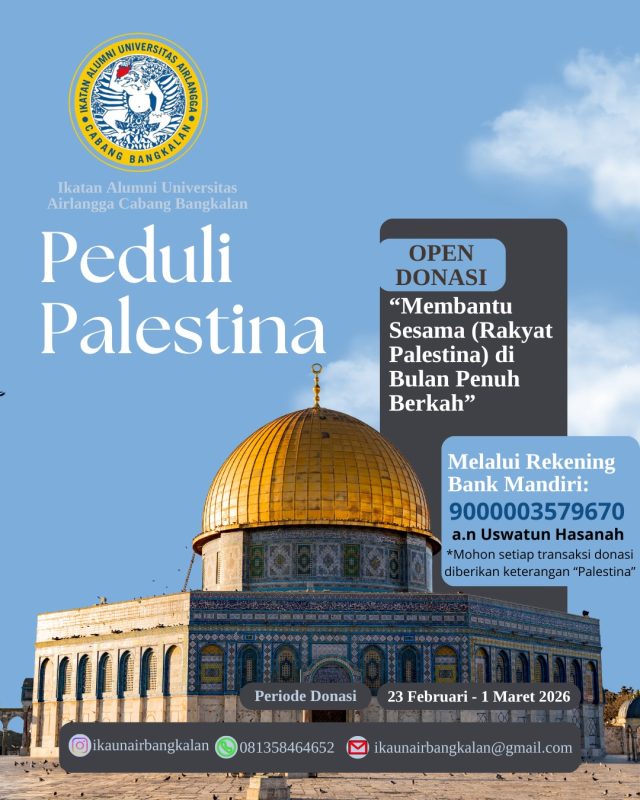 IKATAN ALUMNI UNIVERSITAS AIRLANGGA
CABANG BANGKALAN

Ikatan Alumni Universitas Airlangga Cabang Bangkalan

Peduli Palestina

OPEN DONASI

“Membantu Sesama (Rakyat Palestina) di Bulan Penuh Berkah”

Melalui Rekening Bank Mandiri:
9000003579670
a.n Uswatun Hasanah
*Mohon setiap transaksi donasi diberikan keterangan “Palestina”

Periode Donasi
23 Februari - 1 Maret 2026

ikaunairbangkalan
081358464652
ikaunairbangkalan@gmail.com